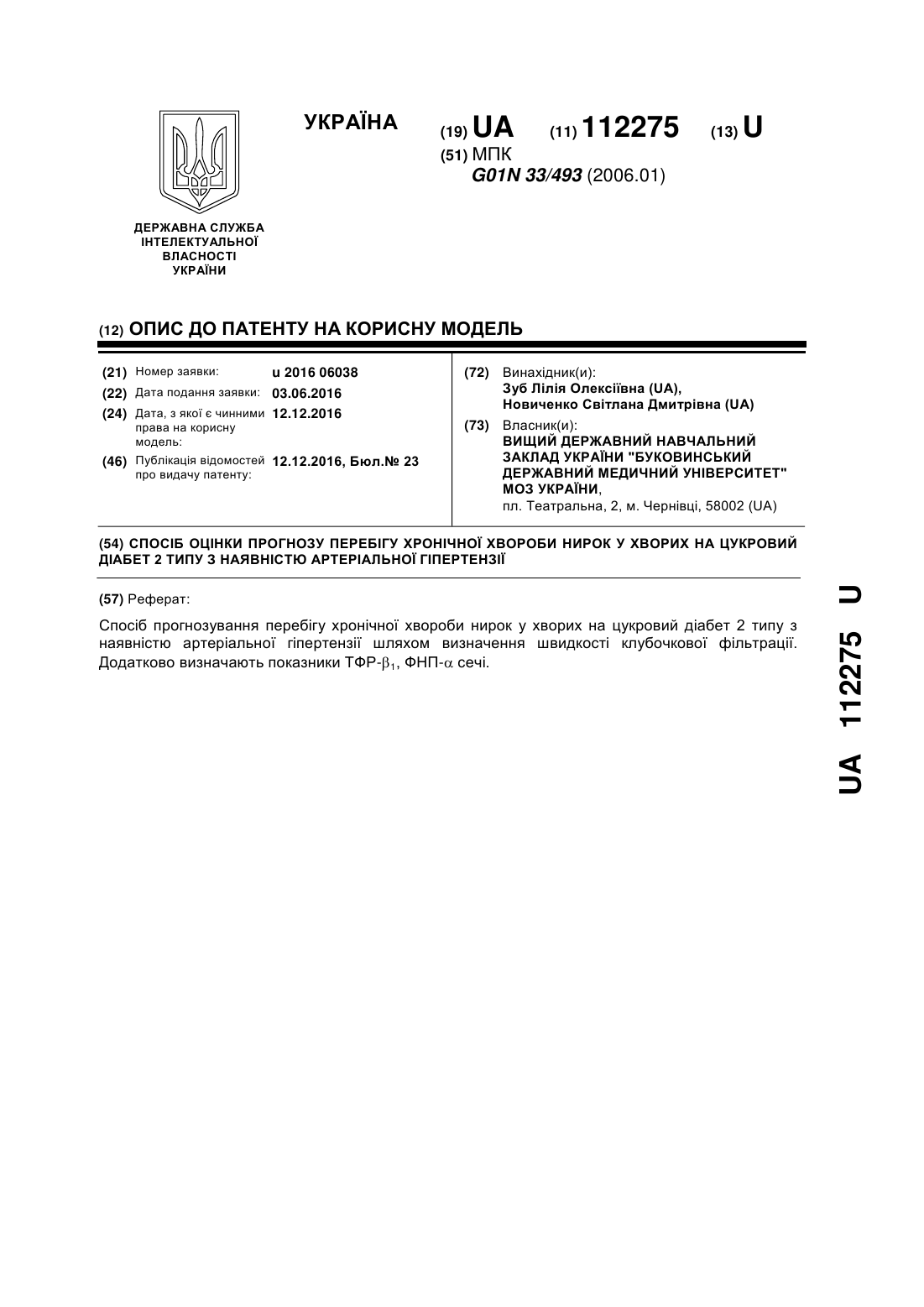 УКРАЇНА

(19) UA (11) 112275 (13) U

(51) МПК
G01N 33/493 (2006.01)

ДЕРЖАВНА СЛУЖБА ІНТЕЛЕКТУАЛЬНОЇ ВЛАСНОСТІ УКРАЇНИ

(12) ОПИС ДО ПАТЕНТУ НА КОРИСНУ МОДЕЛЬ

(21) Номер заявки: u 2016 06038

(22) Дата подання заявки: 03.06.2016

(24) Дата, з якої є чинними права на корисну модель: 12.12.2016

(46) Публікація відомостей про видачу патенту: 12.12.2016, Бюл.№ 23

(72) Винахідник(и):
Зуб Лілія Олексіївна (UA),
Новиченко Світлана Дмитрівна (UA)

(73) Власник(и):
ВИЩИЙ ДЕРЖАВНИЙ НАВЧАЛЬНИЙ ЗАКЛАД УКРАЇНИ "БУКОВИНСЬКИЙ ДЕРЖАВНИЙ МЕДИЧНИЙ УНІВЕРСИТЕТ" МОЗ УКРАЇНИ,
пл. Театральна, 2, м. Чернівці, 58002 (UA)

(54) СПОСІБ ОЦІНКИ ПРОГНОЗУ ПЕРЕБІГУ ХРОНІЧНОЇ ХВОРОБИ НИРОК У ХВОРИХ НА ЦУКРОВИЙ ДІАБЕТ 2 ТИПУ З НАЯВНІСТЮ АРТЕРІАЛЬНОЇ ГІПЕРТЕНЗІЇ

(57) Реферат:

Спосіб прогнозування перебігу хронічної хвороби нирок у хворих на цукровий діабет 2 типу з наявністю артеріальної гіпертензії шляхом визначення швидкості клубочкової фільтрації. Додатково визначають показники ТФР-$\beta_1$, ФНП-$\alpha$ сечі.

UA 112275 U